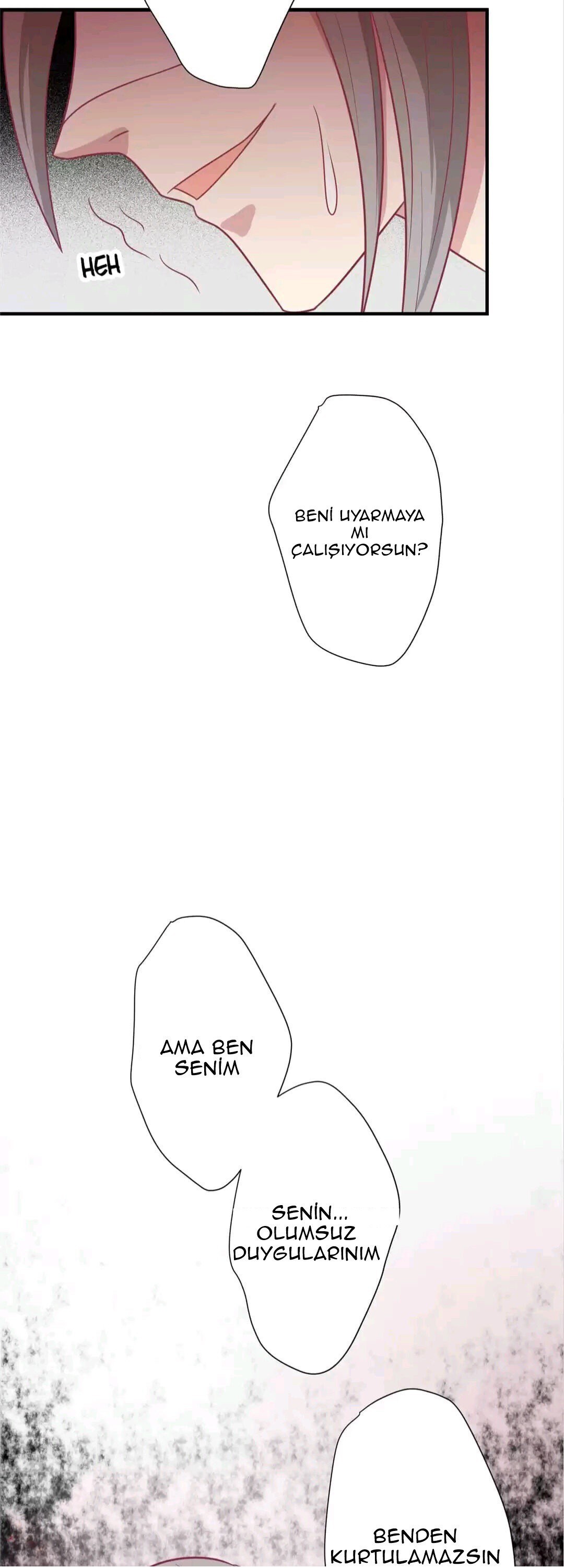 HEH

BENİ UYARMAYA MI ÇALIŞIYORSUN?

AMA BEN SENİM

SENİN... OLUMSUZ DUYGULARINIM

BENDEN KURTULAMAZSIN